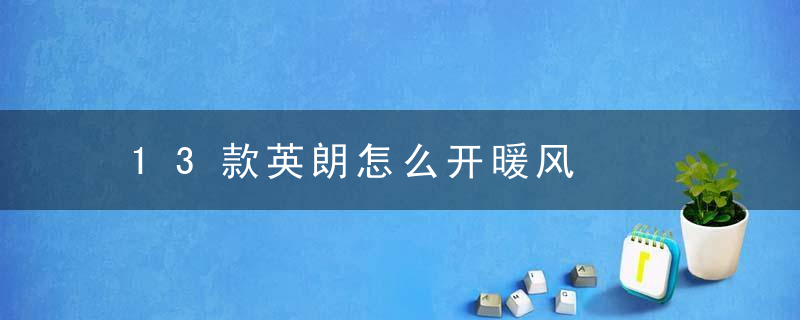 13款英朗怎么开暖风